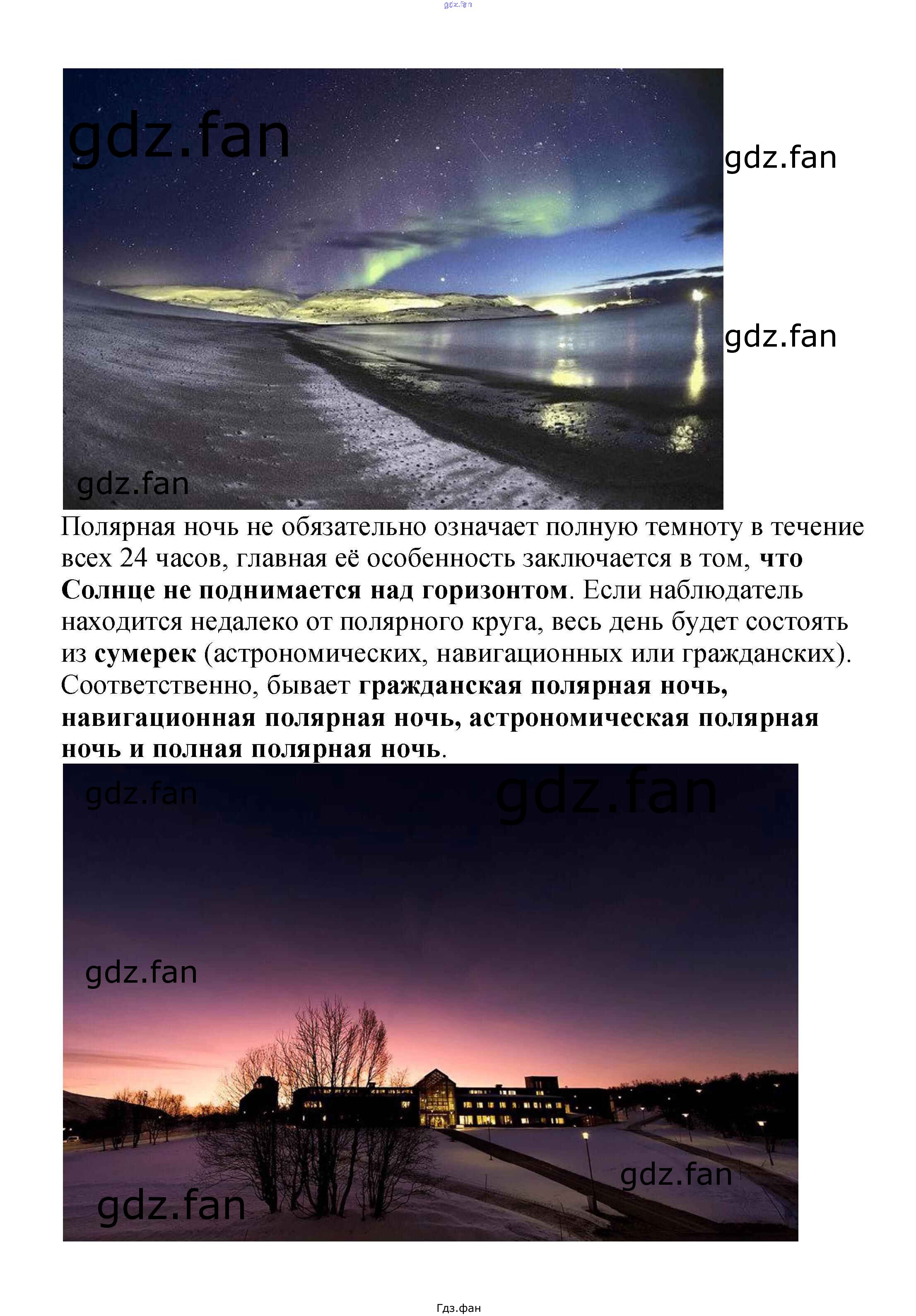 Полярная ночь не обязательно означает полную темноту в течение всех 24 часов, главная её особенность заключается в том, что Солнце не поднимается над горизонтом. Если наблюдатель находится недалеко от полярного круга, весь день будет состоять из сумерек (астрономических, навигационных или гражданских). Соответственно, бывает гражданская полярная ночь, навигационная полярная ночь, астрономическая полярная ночь и полная полярная ночь.

Гдз.фан

gdz.fan